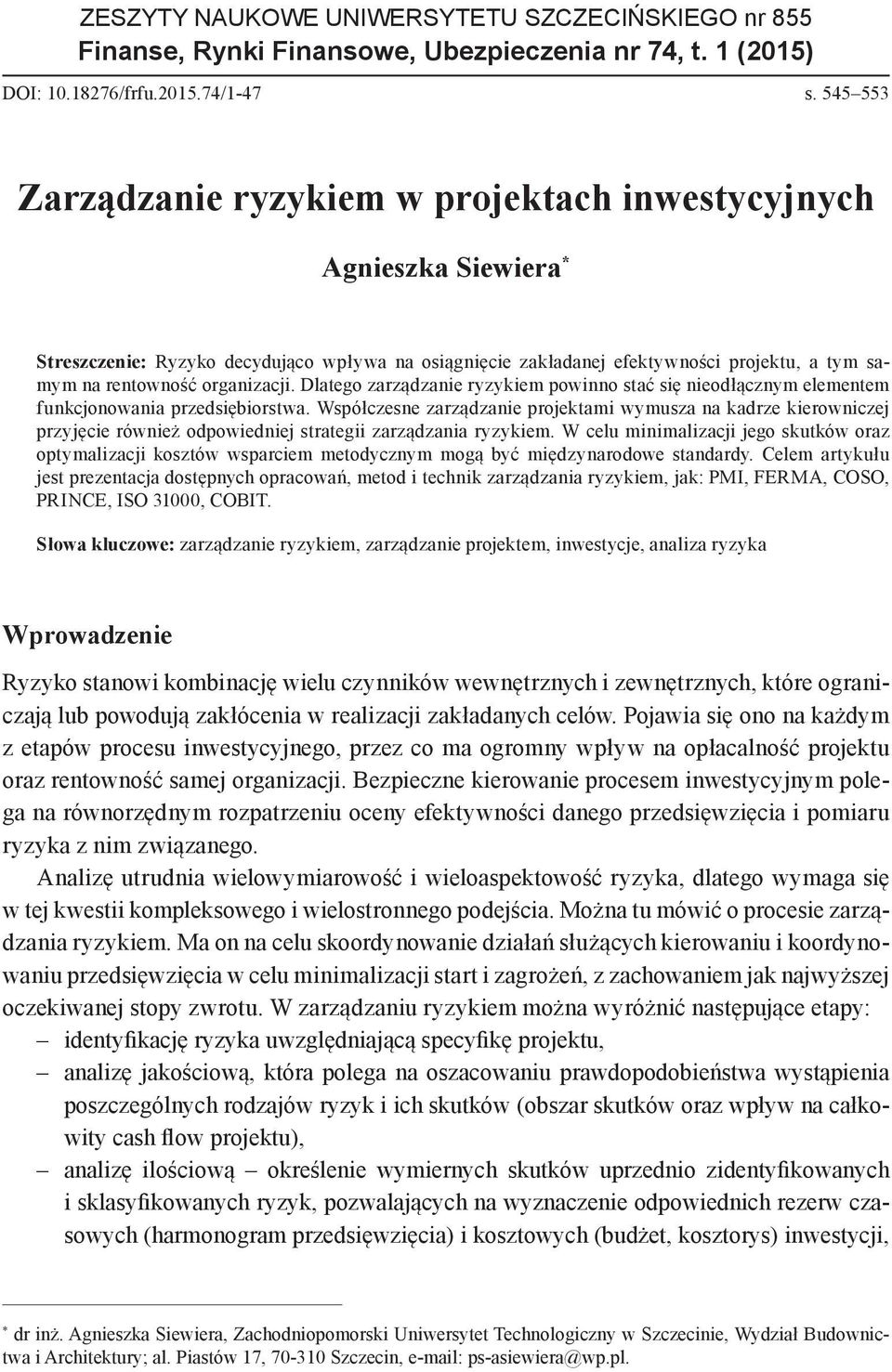 ZESZYTY NAUKOWE UNIWERSYTETU SZCZECIŃSKIEGO nr 855
Finanse, Rynki Finansowe, Ubezpieczenia nr 74, t. 1 (2015)

DOI: 10.18276/frfu.2015.74/1-47

s. 545–553

Zarządzanie ryzykiem w projektach inwestycyjnych

Agnieszka Siewiera*

Streszczenie: Ryzyko decydująco wpływa na osiągnięcie zakładanej efektywności projektu, a tym samym na rentowność organizacji. Dlatego zarządzanie ryzykiem powinno stać się nieodłącznym elementem funkcjonowania przedsiębiorstwa. Współczesne zarządzanie projektami wymusza na kadrze kierowniczej przyjęcie również odpowiedniej strategii zarządzania ryzykiem. W celu minimalizacji jego skutków oraz optymalizacji kosztów wsparciem metodycznym mogą być międzynarodowe standardy. Celem artykułu jest prezentacja dostępnych opracowań, metod i technik zarządzania ryzykiem, jak: PMI, FERMA, COSO, PRINCE, ISO 31000, COBIT.

Słowa kluczowe: zarządzanie ryzykiem, zarządzanie projektem, inwestycje, analiza ryzyka

Wprowadzenie

Ryzyko stanowi kombinację wielu czynników wewnętrznych i zewnętrznych, które ograniczają lub powodują zakłócenia w realizacji zakładanych celów. Pojawia się ono na każdym z etapów procesu inwestycyjnego, przez co ma ogromny wpływ na opłacalność projektu oraz rentowność samej organizacji. Bezpieczne kierowanie procesem inwestycyjnym polega na równorzędnym rozpatrzeniu oceny efektywności danego przedsięwzięcia i pomiaru ryzyka z nim związanego.

Analizę utrudnia wielowymiarowość i wieloaspektowość ryzyka, dlatego wymaga się w tej kwestii kompleksowego i wielostronnego podejścia. Można tu mówić o procesie zarządzania ryzykiem. Ma on na celu skoordynowanie działań służących kierowaniu i koordynowaniu przedsięwzięcia w celu minimalizacji start i zagrożeń, z zachowaniem jak najwyższej oczekiwanej stopy zwrotu. W zarządzaniu ryzykiem można wyróżnić następujące etapy:
– identyfikację ryzyka uwzględniającą specyfikę projektu,
– analizę jakościową, która polega na oszacowaniu prawdopodobieństwa wystąpienia poszczególnych rodzajów ryzyk i ich skutków (obszar skutków oraz wpływ na całkowity cash flow projektu),
– analizę ilościową – określenie wymiernych skutków uprzednio zidentyfikowanych i sklasyfikowanych ryzyk, pozwalających na wyznaczenie odpowiednich rezerw czasowych (harmonogram przedsięwzięcia) i kosztowych (budżet, kosztorys) inwestycji,

* dr inż. Agnieszka Siewiera, Zachodniopomorski Uniwersytet Technologiczny w Szczecinie, Wydział Budownictwa i Architektury; al. Piastów 17, 70-310 Szczecin, e-mail: ps-asiewiera@wp.pl.